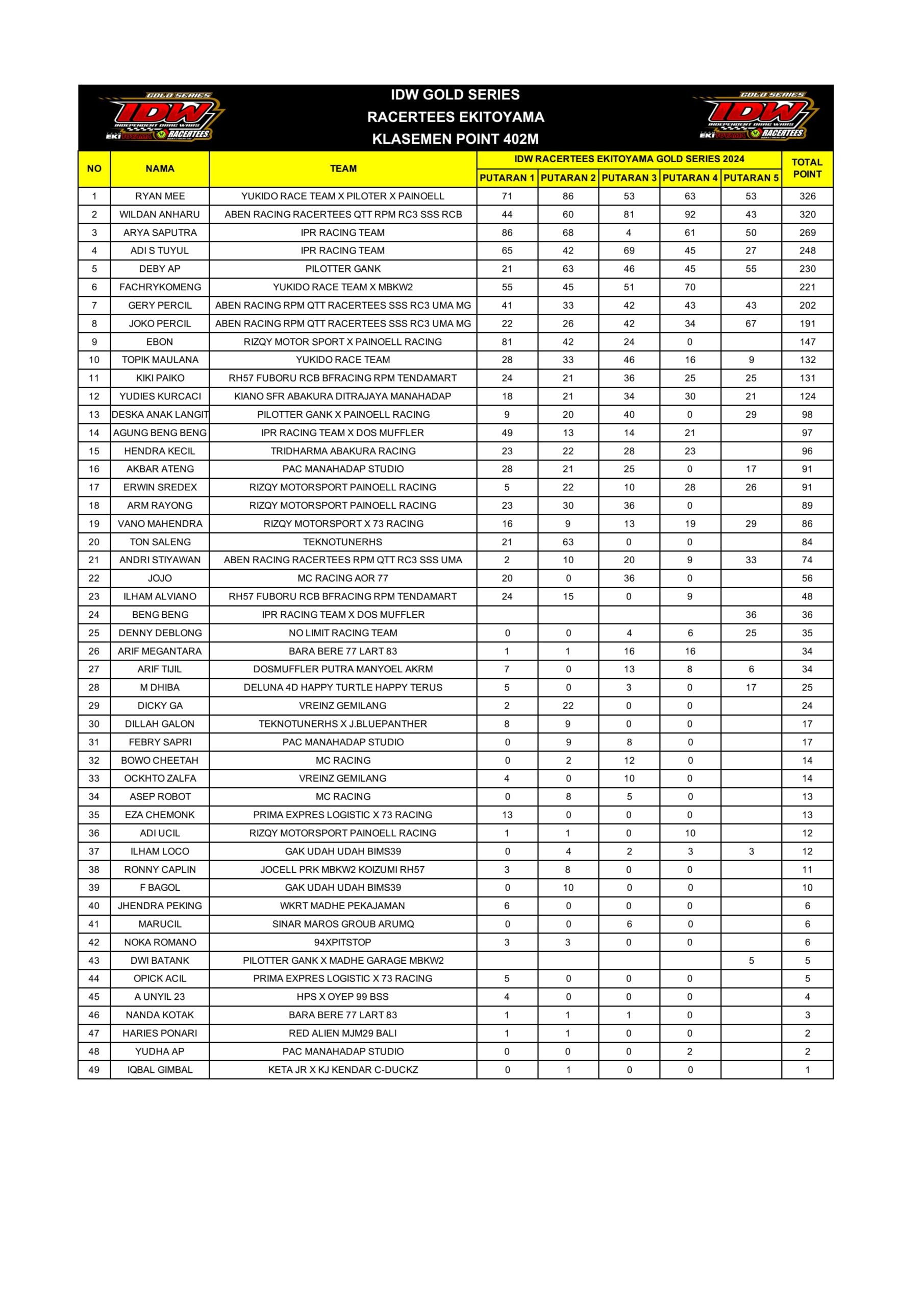 IDW GOLD SERIES
RACERTEES EKITOYAMA
KLASEMEN POINT 402M

| NO | NAMA | TEAM | IDW RACERTEES EKITOYAMA GOLD SERIES 2024 | | | | | TOTAL POINT |
|---|---|---|---|---|---|---|---|---|
| | | | PUTARAN 1 | PUTARAN 2 | PUTARAN 3 | PUTARAN 4 | PUTARAN 5 | |
| 1 | RYAN MEE | YUKIDO RACE TEAM X PILOTER X PAINOELL | 71 | 86 | 53 | 63 | 53 | 326 |
| 2 | WILDAN ANHARU | ABEN RACING RACERTEES QTT RPM RC3 SSS RCB | 44 | 60 | 81 | 92 | 43 | 320 |
| 3 | ARYA SAPUTRA | IPR RACING TEAM | 86 | 68 | 4 | 61 | 50 | 269 |
| 4 | ADI S TUYUL | IPR RACING TEAM | 65 | 42 | 69 | 45 | 27 | 248 |
| 5 | DEBY AP | PILOTTER GANK | 21 | 63 | 46 | 45 | 55 | 230 |
| 6 | FACHRYKOMENG | YUKIDO RACE TEAM X MBKW2 | 55 | 45 | 51 | 70 | | 221 |
| 7 | GERY PERCIL | ABEN RACING RPM QTT RACERTEES SSS RC3 UMA MG | 41 | 33 | 42 | 43 | 43 | 202 |
| 8 | JOKO PERCIL | ABEN RACING RPM QTT RACERTEES SSS RC3 UMA MG | 22 | 26 | 42 | 34 | 67 | 191 |
| 9 | EBON | RIZQY MOTOR SPORT X PAINOELL RACING | 81 | 42 | 24 | 0 | | 147 |
| 10 | TOPIK MAULANA | YUKIDO RACE TEAM | 28 | 33 | 46 | 16 | 9 | 132 |
| 11 | KIKI PAIKO | RH57 FUBORU RCB BFRACING RPM TENDAMART | 24 | 21 | 36 | 25 | 25 | 131 |
| 12 | YUDIES KURCACI | KIANO SFR ABAKURA DITRAJAYA MANAHADAP | 18 | 21 | 34 | 30 | 21 | 124 |
| 13 | DESKA ANAK LANGIT | PILOTTER GANK X PAINOELL RACING | 9 | 20 | 40 | 0 | 29 | 98 |
| 14 | AGUNG BENG BENG | IPR RACING TEAM X DOS MUFFLER | 49 | 13 | 14 | 21 | | 97 |
| 15 | HENDRA KECIL | TRIDHARMA ABAKURA RACING | 23 | 22 | 28 | 23 | | 96 |
| 16 | AKBAR ATENG | PAC MANAHADAP STUDIO | 28 | 21 | 25 | 0 | 17 | 91 |
| 17 | ERWIN SREDEX | RIZQY MOTORSPORT PAINOELL RACING | 5 | 22 | 10 | 28 | 26 | 91 |
| 18 | ARM RAYONG | RIZQY MOTORSPORT PAINOELL RACING | 23 | 30 | 36 | 0 | | 89 |
| 19 | VANO MAHENDRA | RIZQY MOTORSPORT X 73 RACING | 16 | 9 | 13 | 19 | 29 | 86 |
| 20 | TON SALENG | TEKNOTUNERHS | 21 | 63 | 0 | 0 | | 84 |
| 21 | ANDRI STIYAWAN | ABEN RACING RACERTEES RPM QTT RC3 SSS UMA | 2 | 10 | 20 | 9 | 33 | 74 |
| 22 | JOJO | MC RACING AOR 77 | 20 | 0 | 36 | 0 | | 56 |
| 23 | ILHAM ALVIANO | RH57 FUBORU RCB BFRACING RPM TENDAMART | 24 | 15 | 0 | 9 | | 48 |
| 24 | BENG BENG | IPR RACING TEAM X DOS MUFFLER | | | | | 36 | 36 |
| 25 | DENNY DEBLONG | NO LIMIT RACING TEAM | 0 | 0 | 4 | 6 | 25 | 35 |
| 26 | ARIF MEGANTARA | BARA BERE 77 LART 83 | 1 | 1 | 16 | 16 | | 34 |
| 27 | ARIF TIJIL | DOSMUFFLER PUTRA MANYOEL AKRM | 7 | 0 | 13 | 8 | 6 | 34 |
| 28 | M DHIBA | DELUNA 4D HAPPY TURTLE HAPPY TERUS | 5 | 0 | 3 | 0 | 17 | 25 |
| 29 | DICKY GA | VREINZ GEMILANG | 2 | 22 | 0 | 0 | | 24 |
| 30 | DILLAH GALON | TEKNOTUNERHS X J.BLUEPANTHER | 8 | 9 | 0 | 0 | | 17 |
| 31 | FEBRY SAPRI | PAC MANAHADAP STUDIO | 0 | 9 | 8 | 0 | | 17 |
| 32 | BOWO CHEETAH | MC RACING | 0 | 2 | 12 | 0 | | 14 |
| 33 | OCKHTO ZALFA | VREINZ GEMILANG | 4 | 0 | 10 | 0 | | 14 |
| 34 | ASEP ROBOT | MC RACING | 0 | 8 | 5 | 0 | | 13 |
| 35 | EZA CHEMONK | PRIMA EXPRES LOGISTIC X 73 RACING | 13 | 0 | 0 | 0 | | 13 |
| 36 | ADI UCIL | RIZQY MOTORSPORT PAINOELL RACING | 1 | 1 | 0 | 10 | | 12 |
| 37 | ILHAM LOCO | GAK UDAH UDAH BIMS39 | 0 | 4 | 2 | 3 | 3 | 12 |
| 38 | RONNY CAPLIN | JOCELL PRK MBKW2 KOIZUMI RH57 | 3 | 8 | 0 | 0 | | 11 |
| 39 | F BAGOL | GAK UDAH UDAH BIMS39 | 0 | 10 | 0 | 0 | | 10 |
| 40 | JHENDRA PEKING | WKRT MADHE PEKAJAMAN | 6 | 0 | 0 | 0 | | 6 |
| 41 | MARUCIL | SINAR MAROS GROUB ARUMQ | 0 | 0 | 6 | 0 | | 6 |
| 42 | NOKA ROMANO | 94XPITSTOP | 3 | 3 | 0 | 0 | | 6 |
| 43 | DWI BATANK | PILOTTER GANK X MADHE GARAGE MBKW2 | | | | | 5 | 5 |
| 44 | OPICK ACIL | PRIMA EXPRES LOGISTIC X 73 RACING | 5 | 0 | 0 | 0 | | 5 |
| 45 | A UNYIL 23 | HPS X OYEP 99 BSS | 4 | 0 | 0 | 0 | | 4 |
| 46 | NANDA KOTAK | BARA BERE 77 LART 83 | 1 | 1 | 1 | 0 | | 3 |
| 47 | HARIES PONARI | RED ALIEN MJM29 BALI | 1 | 1 | 0 | 0 | | 2 |
| 48 | YUDHA AP | PAC MANAHADAP STUDIO | 0 | 0 | 0 | 2 | | 2 |
| 49 | IQBAL GIMBAL | KETA JR X KJ KENDAR C-DUCKZ | 0 | 1 | 0 | 0 | | 1 |